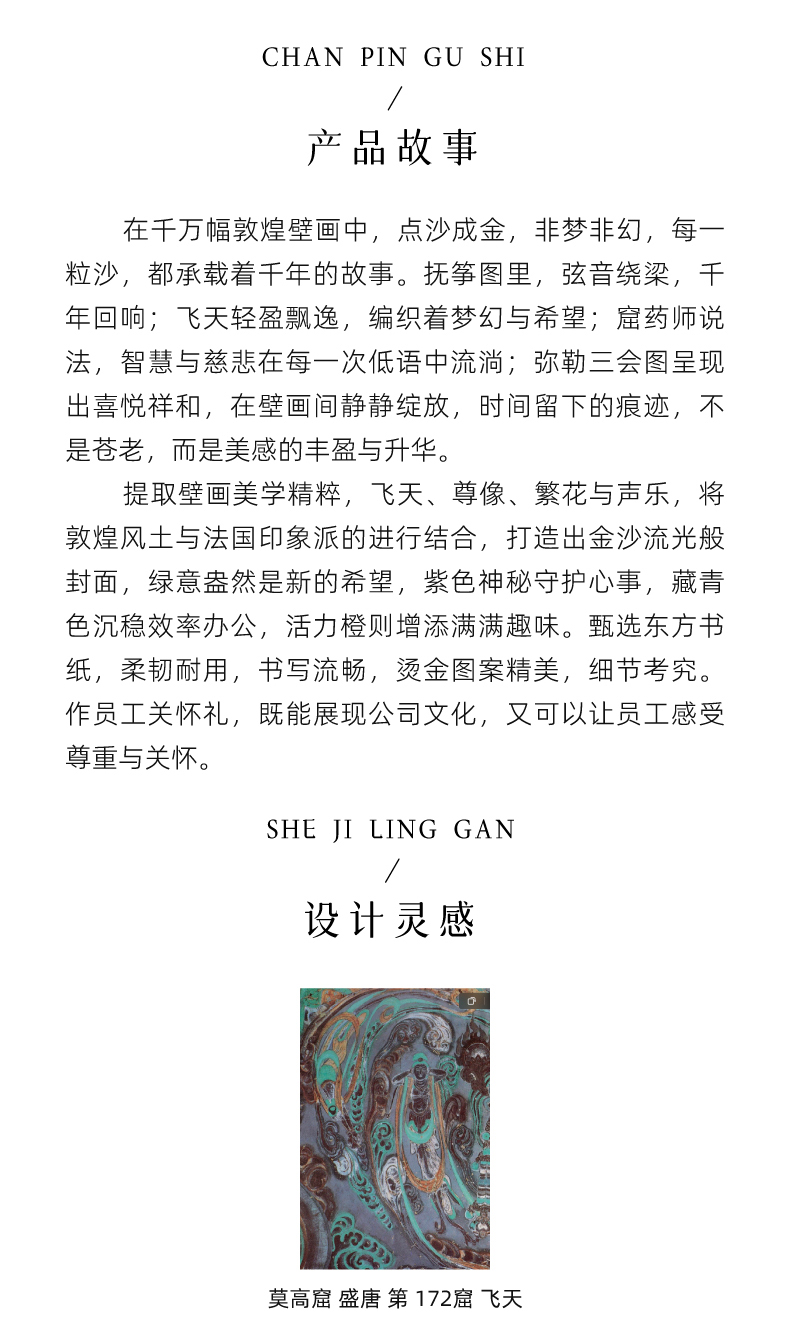 CHAN PIN GU SHI

/

产品故事

在千万幅敦煌壁画中，点沙成金，非梦非幻，每一粒沙，都承载着千年的故事。抚筝图里，弦音绕梁，千年回响；飞天轻盈飘逸，编织着梦幻与希望；窟药师说法，智慧与慈悲在每一次低语中流淌；弥勒三会图呈现出喜悦祥和，在壁画间静静绽放，时间留下的痕迹，不是苍老，而是美感的丰盈与升华。

提取壁画美学精粹，飞天、尊像、繁花与声乐，将敦煌风土与法国印象派的进行结合，打造出金沙流光般封面，绿意盎然是新的希望，紫色神秘守护心事，藏青色沉稳效率办公，活力橙则增添满满趣味。甄选东方书纸，柔韧耐用，书写流畅，烫金图案精美，细节考究。作员工关怀礼，既能展现公司文化，又可以让员工感受尊重与关怀。

SHE JI LING GAN

/

设计灵感

莫高窟 盛唐 第 172窟 飞天